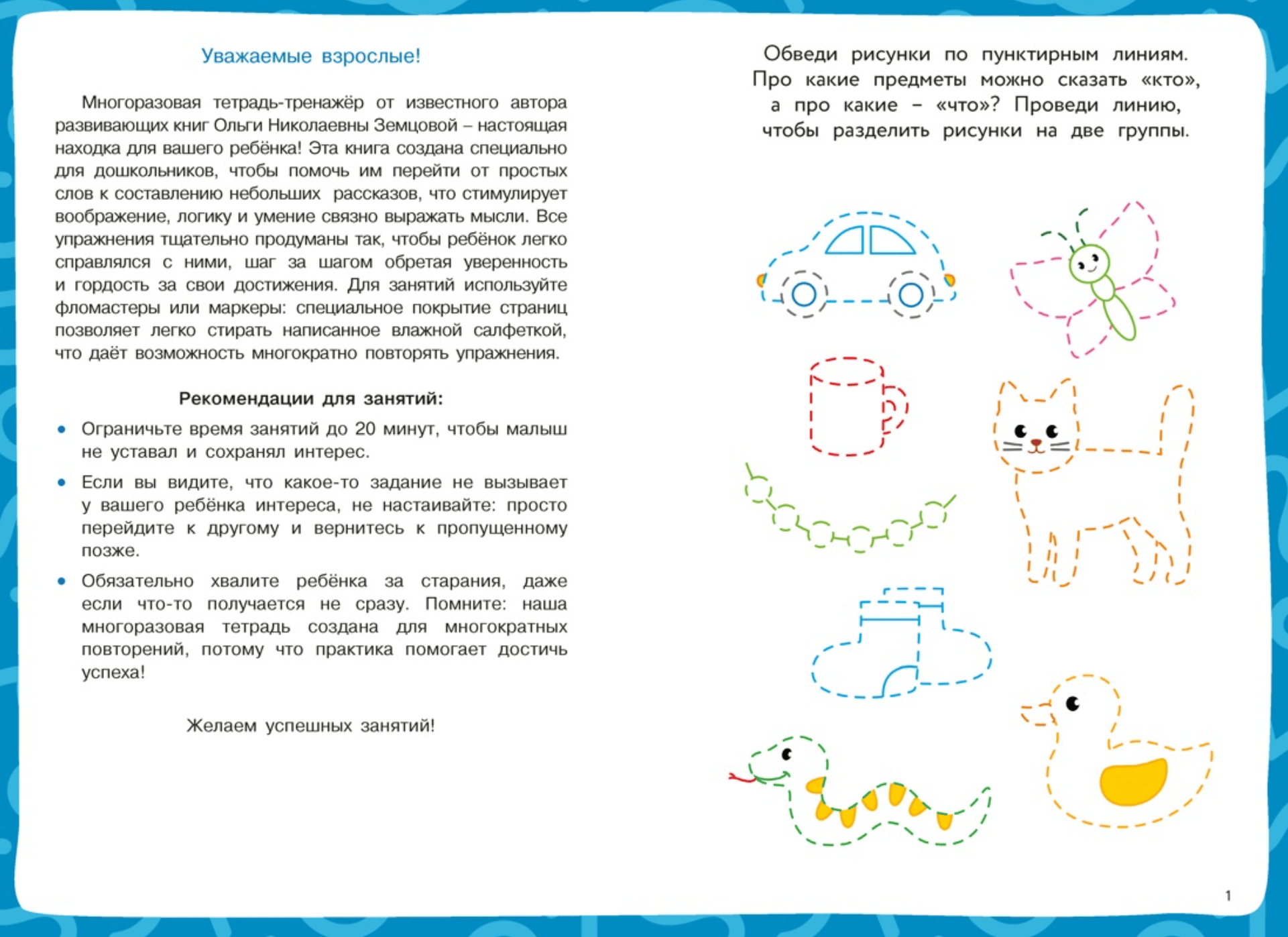 Уважаемые взрослые!

Многоразовая тетрадь-тренажёр от известного автора развивающих книг Ольги Николаевны Земцовой – настоящая находка для вашего ребёнка! Эта книга создана специально для дошкольников, чтобы помочь им перейти от простых слов к составлению небольших рассказов, что стимулирует воображение, логику и умение связно выражать мысли. Все упражнения тщательно продуманы так, чтобы ребёнок легко справлялся с ними, шаг за шагом обретая уверенность и гордость за свои достижения. Для занятий используйте фломастеры или маркеры: специальное покрытие страниц позволяет легко стирать написанное влажной салфеткой, что даёт возможность многократно повторять упражнения.

Рекомендации для занятий:

• Ограничьте время занятий до 20 минут, чтобы малыш не уставал и сохранял интерес.

• Если вы видите, что какое-то задание не вызывает у вашего ребёнка интереса, не настаивайте: просто перейдите к другому и вернитесь к пропущенному позже.

• Обязательно хвалите ребёнка за старания, даже если что-то получается не сразу. Помните: наша многоразовая тетрадь создана для многократных повторений, потому что практика помогает достичь успеха!

Желаем успешных занятий!

Обведи рисунки по пунктирным линиям. Про какие предметы можно сказать «кто», а про какие – «что»? Проведи линию, чтобы разделить рисунки на две группы.

1